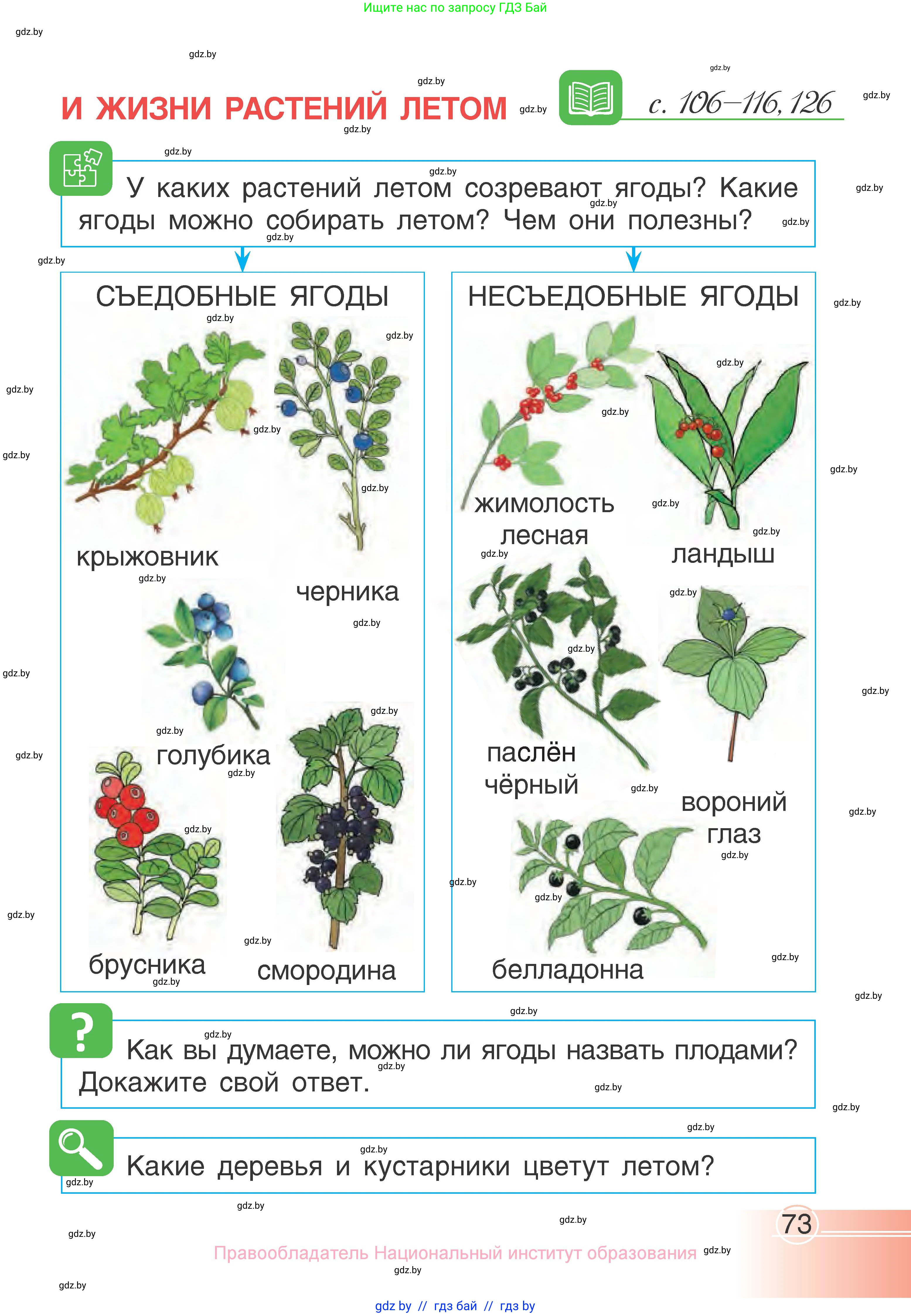 Ищите нас по запросу ГДЗ Бай

И ЖИЗНИ РАСТЕНИЙ ЛЕТОМ

с. 106–116, 126

У каких растений летом созревают ягоды? Какие ягоды можно собирать летом? Чем они полезны?

СЪЕДОБНЫЕ ЯГОДЫ

крыжовник

черника

голубика

брусника

смородина

НЕСЪЕДОБНЫЕ ЯГОДЫ

жимолость лесная

ландыш

паслён чёрный

вороний глаз

белладонна

Как вы думаете, можно ли ягоды назвать плодами? Докажите свой ответ.

Какие деревья и кустарники цветут летом?

73

Правообладатель Национальный институт образования

gdz by // гдз бай // гдз by

gdz.by